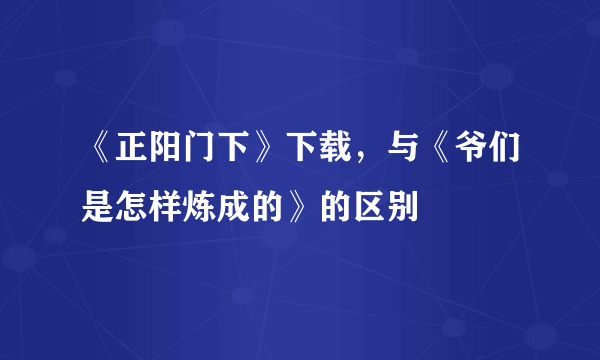 《正阳门下》下载，与《爷们是怎样炼成的》的区别